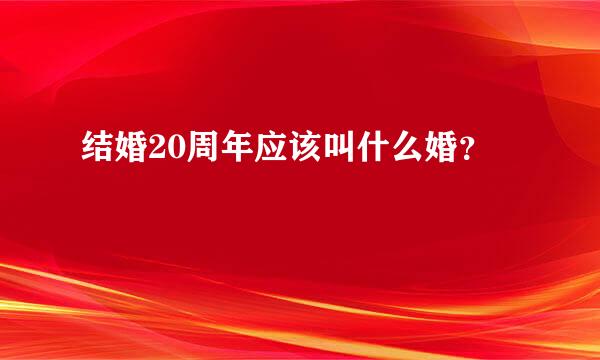 结婚20周年应该叫什么婚?